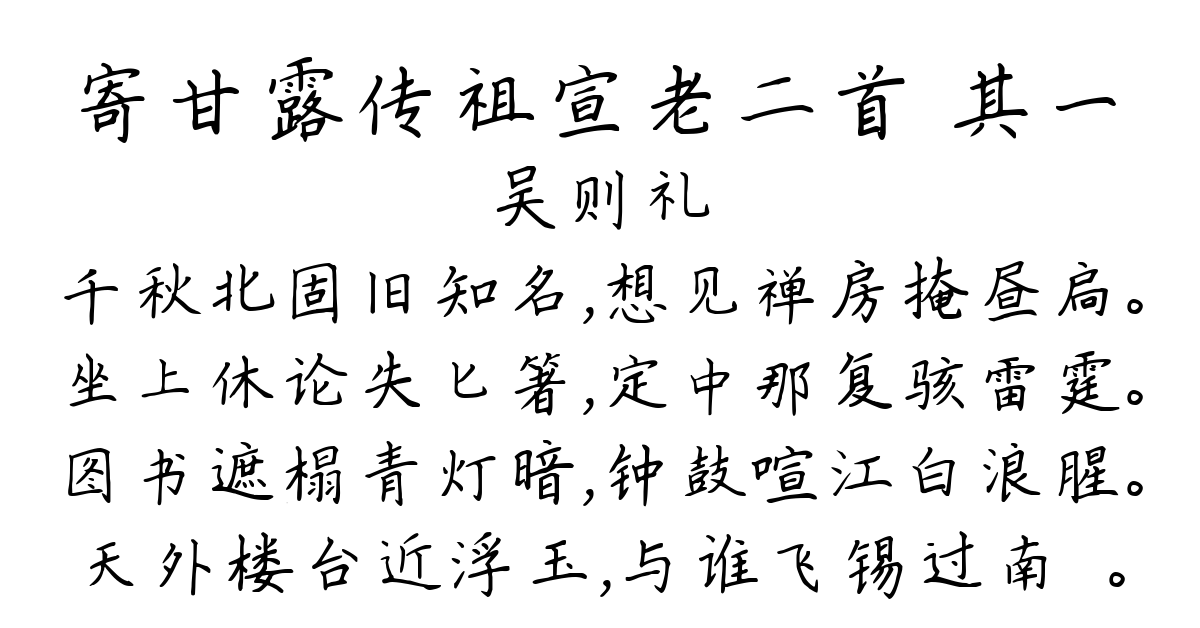 寄甘露传祖宣老二首 其一
吴则礼
千秋北固旧知名,想见禅房掩昼扃。
坐上休论失匕箸,定中那复骇雷霆。
图书遮榻青灯暗,钟鼓喧江白浪腥。
天外楼台近浮玉,与谁飞锡过南 。